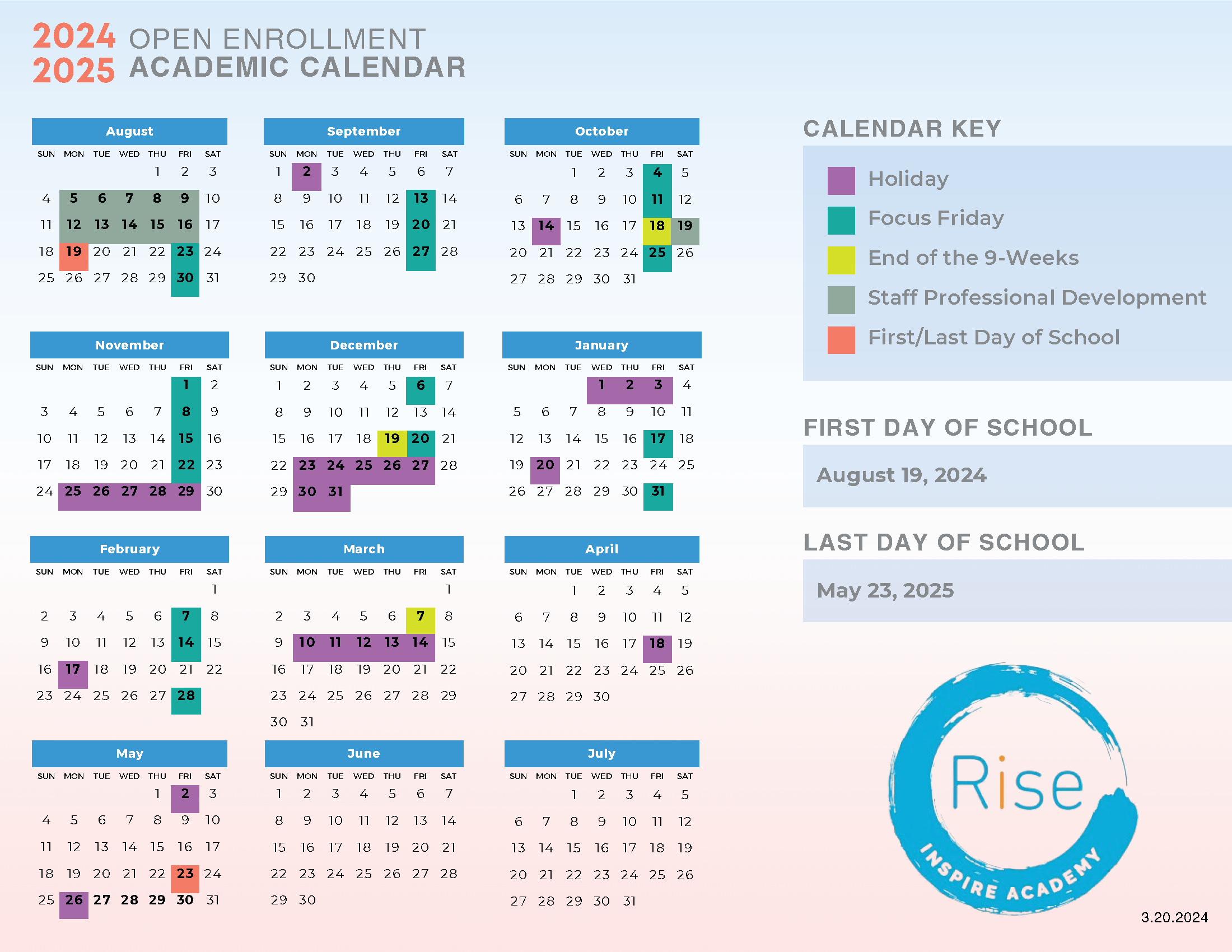 2024 OPEN ENROLLMENT
2025 ACADEMIC CALENDAR

August

| SUN | MON | TUE | WED | THU | FRI | SAT |
|---|---|---|---|---|---|---|
| | | | | 1 | 2 | 3 |
| 4 | 5 | 6 | 7 | 8 | 9 | 10 |
| 11 | 12 | 13 | 14 | 15 | 16 | 17 |
| 18 | 19 | 20 | 21 | 22 | 23 | 24 |
| 25 | 26 | 27 | 28 | 29 | 30 | 31 |

September

| SUN | MON | TUE | WED | THU | FRI | SAT |
|---|---|---|---|---|---|---|
| 1 | 2 | 3 | 4 | 5 | 6 | 7 |
| 8 | 9 | 10 | 11 | 12 | 13 | 14 |
| 15 | 16 | 17 | 18 | 19 | 20 | 21 |
| 22 | 23 | 24 | 25 | 26 | 27 | 28 |
| 29 | 30 | | | | | |

October

| SUN | MON | TUE | WED | THU | FRI | SAT |
|---|---|---|---|---|---|---|
| | | 1 | 2 | 3 | 4 | 5 |
| 6 | 7 | 8 | 9 | 10 | 11 | 12 |
| 13 | 14 | 15 | 16 | 17 | 18 | 19 |
| 20 | 21 | 22 | 23 | 24 | 25 | 26 |
| 27 | 28 | 29 | 30 | 31 | | |

November

| SUN | MON | TUE | WED | THU | FRI | SAT |
|---|---|---|---|---|---|---|
| | | | | | 1 | 2 |
| 3 | 4 | 5 | 6 | 7 | 8 | 9 |
| 10 | 11 | 12 | 13 | 14 | 15 | 16 |
| 17 | 18 | 19 | 20 | 21 | 22 | 23 |
| 24 | 25 | 26 | 27 | 28 | 29 | 30 |

December

| SUN | MON | TUE | WED | THU | FRI | SAT |
|---|---|---|---|---|---|---|
| 1 | 2 | 3 | 4 | 5 | 6 | 7 |
| 8 | 9 | 10 | 11 | 12 | 13 | 14 |
| 15 | 16 | 17 | 18 | 19 | 20 | 21 |
| 22 | 23 | 24 | 25 | 26 | 27 | 28 |
| 29 | 30 | 31 | | | | |

January

| SUN | MON | TUE | WED | THU | FRI | SAT |
|---|---|---|---|---|---|---|
| | | | 1 | 2 | 3 | 4 |
| 5 | 6 | 7 | 8 | 9 | 10 | 11 |
| 12 | 13 | 14 | 15 | 16 | 17 | 18 |
| 19 | 20 | 21 | 22 | 23 | 24 | 25 |
| 26 | 27 | 28 | 29 | 30 | 31 | |

February

| SUN | MON | TUE | WED | THU | FRI | SAT |
|---|---|---|---|---|---|---|
| | | | | | | 1 |
| 2 | 3 | 4 | 5 | 6 | 7 | 8 |
| 9 | 10 | 11 | 12 | 13 | 14 | 15 |
| 16 | 17 | 18 | 19 | 20 | 21 | 22 |
| 23 | 24 | 25 | 26 | 27 | 28 | |

March

| SUN | MON | TUE | WED | THU | FRI | SAT |
|---|---|---|---|---|---|---|
| | | | | | | 1 |
| 2 | 3 | 4 | 5 | 6 | 7 | 8 |
| 9 | 10 | 11 | 12 | 13 | 14 | 15 |
| 16 | 17 | 18 | 19 | 20 | 21 | 22 |
| 23 | 24 | 25 | 26 | 27 | 28 | 29 |
| 30 | 31 | | | | | |

April

| SUN | MON | TUE | WED | THU | FRI | SAT |
|---|---|---|---|---|---|---|
| | | 1 | 2 | 3 | 4 | 5 |
| 6 | 7 | 8 | 9 | 10 | 11 | 12 |
| 13 | 14 | 15 | 16 | 17 | 18 | 19 |
| 20 | 21 | 22 | 23 | 24 | 25 | 26 |
| 27 | 28 | 29 | 30 | | | |

May

| SUN | MON | TUE | WED | THU | FRI | SAT |
|---|---|---|---|---|---|---|
| | | | | 1 | 2 | 3 |
| 4 | 5 | 6 | 7 | 8 | 9 | 10 |
| 11 | 12 | 13 | 14 | 15 | 16 | 17 |
| 18 | 19 | 20 | 21 | 22 | 23 | 24 |
| 25 | 26 | 27 | 28 | 29 | 30 | 31 |

June

| SUN | MON | TUE | WED | THU | FRI | SAT |
|---|---|---|---|---|---|---|
| 1 | 2 | 3 | 4 | 5 | 6 | 7 |
| 8 | 9 | 10 | 11 | 12 | 13 | 14 |
| 15 | 16 | 17 | 18 | 19 | 20 | 21 |
| 22 | 23 | 24 | 25 | 26 | 27 | 28 |
| 29 | 30 | | | | | |

July

| SUN | MON | TUE | WED | THU | FRI | SAT |
|---|---|---|---|---|---|---|
| | | 1 | 2 | 3 | 4 | 5 |
| 6 | 7 | 8 | 9 | 10 | 11 | 12 |
| 13 | 14 | 15 | 16 | 17 | 18 | 19 |
| 20 | 21 | 22 | 23 | 24 | 25 | 26 |
| 27 | 28 | 29 | 30 | 31 | | |

CALENDAR KEY
Holiday
Focus Friday
End of the 9-Weeks
Staff Professional Development
First/Last Day of School

FIRST DAY OF SCHOOL
August 19, 2024

LAST DAY OF SCHOOL
May 23, 2025

Rise
INSPIRE ACADEMY

3.20.2024